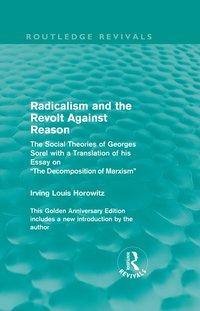 ROUTLEDGE REVIVALS

Radicalism and the Revolt Against Reason

The Social Theories of Georges Sorel with a Translation of his Essay on "The Decomposition of Marxism"

Irving Louis Horowitz

This Golden Anniversary Edition includes a new introduction by the author

Routledge REVIVALS